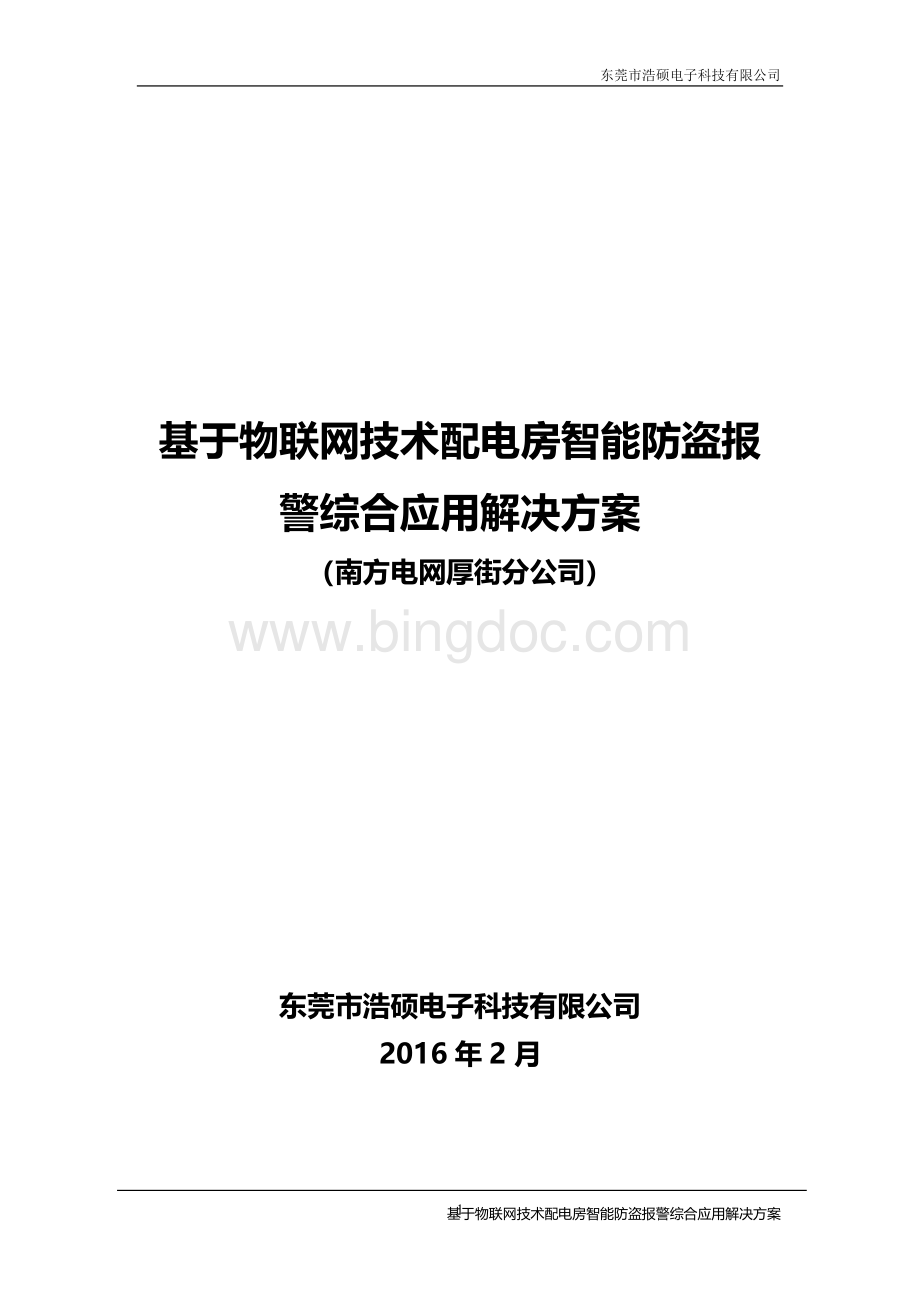 东莞市浩硕电子科技有限公司

基于物联网技术配电房智能防盗报警综合应用解决方案

（南方电网厚街分公司）

www.bingdoc.com

东莞市浩硕电子科技有限公司

2016 年 2 月

基于物联网技术配电房智能防盗报警综合应用解决方案